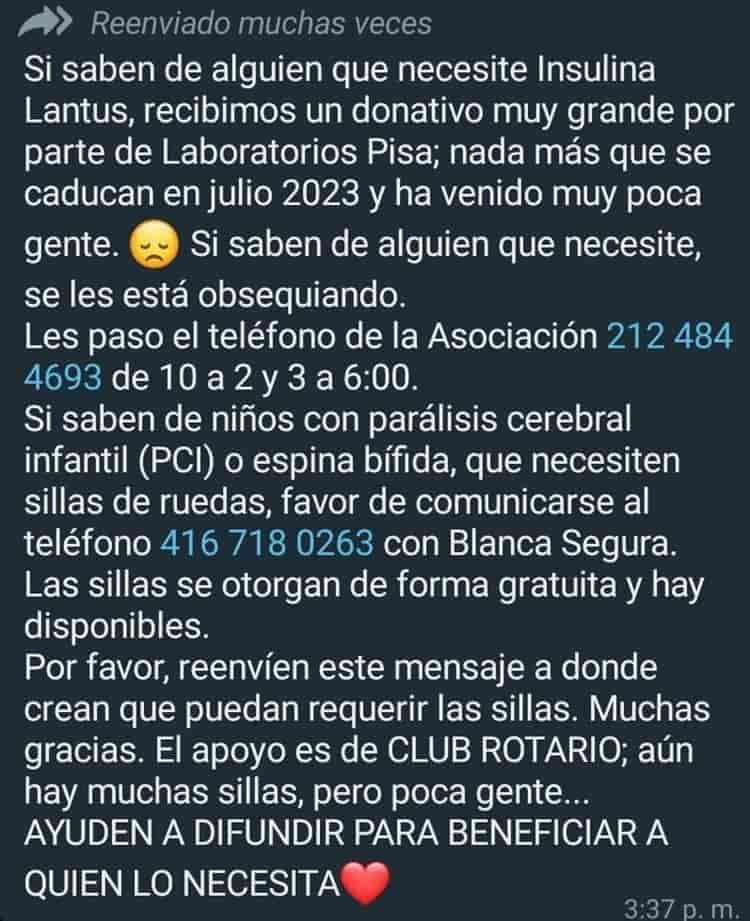 Reenviado muchas veces
Si saben de alguien que necesite Insulina Lantus, recibimos un donativo muy grande por parte de Laboratorios Pisa; nada más que se caducan en julio 2023 y ha venido muy poca gente. 😞 Si saben de alguien que necesite, se les está obsequiando.
Les paso el teléfono de la Asociación 212 484 4693 de 10 a 2 y 3 a 6:00.
Si saben de niños con parálisis cerebral infantil (PCI) o espina bífida, que necesiten sillas de ruedas, favor de comunicarse al teléfono 416 718 0263 con Blanca Segura. Las sillas se otorgan de forma gratuita y hay disponibles.
Por favor, reenvíen este mensaje a donde crean que puedan requerir las sillas. Muchas gracias. El apoyo es de CLUB ROTARIO; aún hay muchas sillas, pero poca gente...
AYUDEN A DIFUNDIR PARA BENEFICIAR A QUIEN LO NECESITA❤️
3:37 p. m.